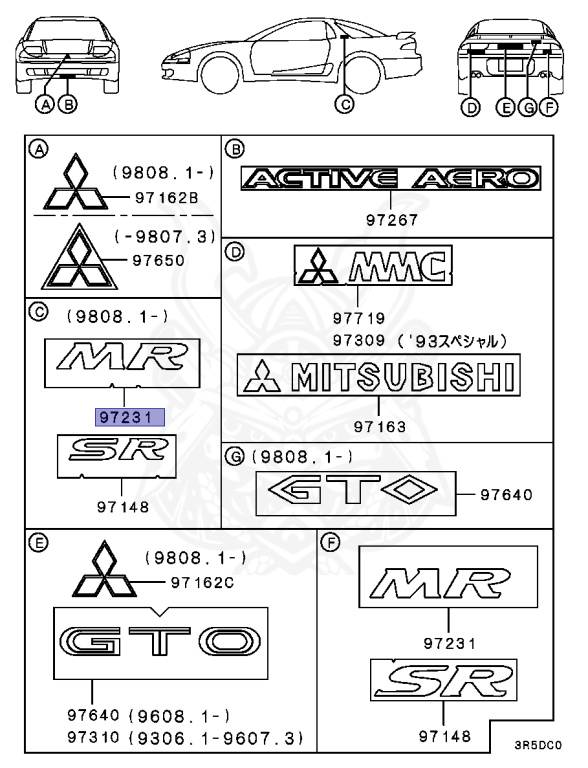 A B C D E G F

A
(9808.1-)
97162B
(-9807.3)
97650

B
ACTIVE AERO
97267

D
MMC
97719
97309 ('93スペシャル)
MITSUBISHI
97163

C
(9808.1-)
MR
97231
SR
97148

G (9808.1-)
GTO
97640

E
(9808.1-)
97162C
GTO
97640 (9608.1-)
97310 (9306.1-9607.3)

F
MR
97231
SR
97148

3R5DC0